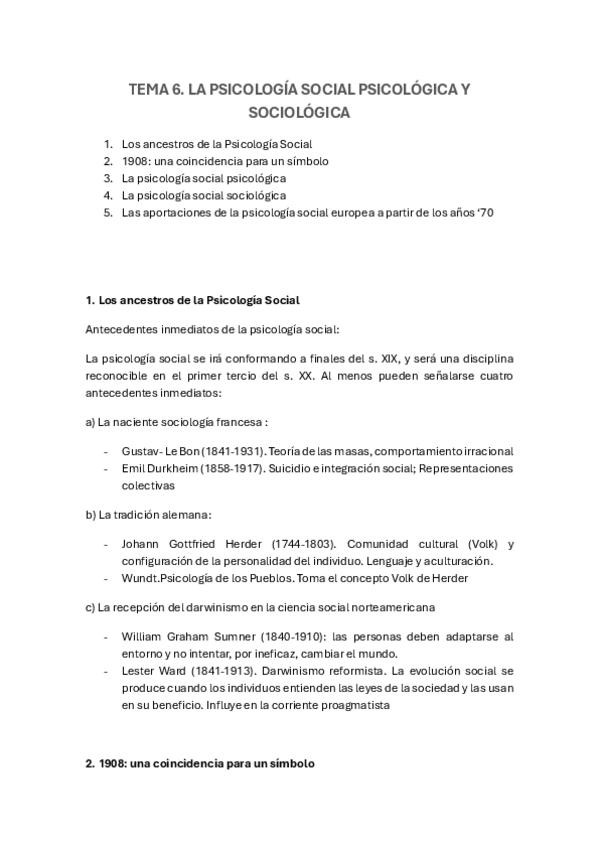 TEMA 6. LA PSICOLOGÍA SOCIAL PSICOLÓGICA Y SOCIOLÓGICA

1. Los ancestros de la Psicología Social
2. 1908: una coincidencia para un símbolo
3. La psicología social psicológica
4. La psicología social sociológica
5. Las aportaciones de la psicología social europea a partir de los años '70

1. Los ancestros de la Psicología Social

Antecedentes inmediatos de la psicología social:

La psicología social se irá conformando a finales del s. XIX, y será una disciplina reconocible en el primer tercio del s. XX. Al menos pueden señalarse cuatro antecedentes inmediatos:

a) La naciente sociología francesa :

- Gustav- Le Bon (1841-1931). Teoría de las masas, comportamiento irracional
- Emil Durkheim (1858-1917). Suicidio e integración social; Representaciones colectivas

b) La tradición alemana:

- Johann Gottfried Herder (1744-1803). Comunidad cultural (Volk) y configuración de la personalidad del individuo. Lenguaje y aculturación.
- Wundt.Psicología de los Pueblos. Toma el concepto Volk de Herder

c) La recepción del darwinismo en la ciencia social norteamericana

- William Graham Sumner (1840-1910): las personas deben adaptarse al entorno y no intentar, por ineficaz, cambiar el mundo.
- Lester Ward (1841-1913). Darwinismo reformista. La evolución social se produce cuando los individuos entienden las leyes de la sociedad y las usan en su beneficio. Influye en la corriente proagmatista

2. 1908: una coincidencia para un símbolo